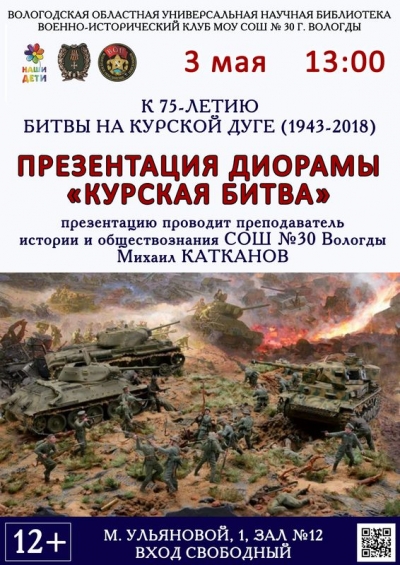 ВОЛОГОДСКАЯ ОБЛАСТНАЯ УНИВЕРСАЛЬНАЯ НАУЧНАЯ БИБЛИОТЕКА
ВОЕННО-ИСТОРИЧЕСКИЙ КЛУБ МОУ СОШ № 30 Г. ВОЛОГДЫ

НАШИ ДЕТИ

3 мая 13:00

К 75-ЛЕТИЮ
БИТВЫ НА КУРСКОЙ ДУГЕ (1943-2018)

ПРЕЗЕНТАЦИЯ ДИОРАМЫ
«КУРСКАЯ БИТВА»

презентацию проводит преподаватель истории и обществознания СОШ №30 Вологды Михаил КАТКАНОВ

12+

М. УЛЬЯНОВОЙ, 1, ЗАЛ №12
ВХОД СВОБОДНЫЙ